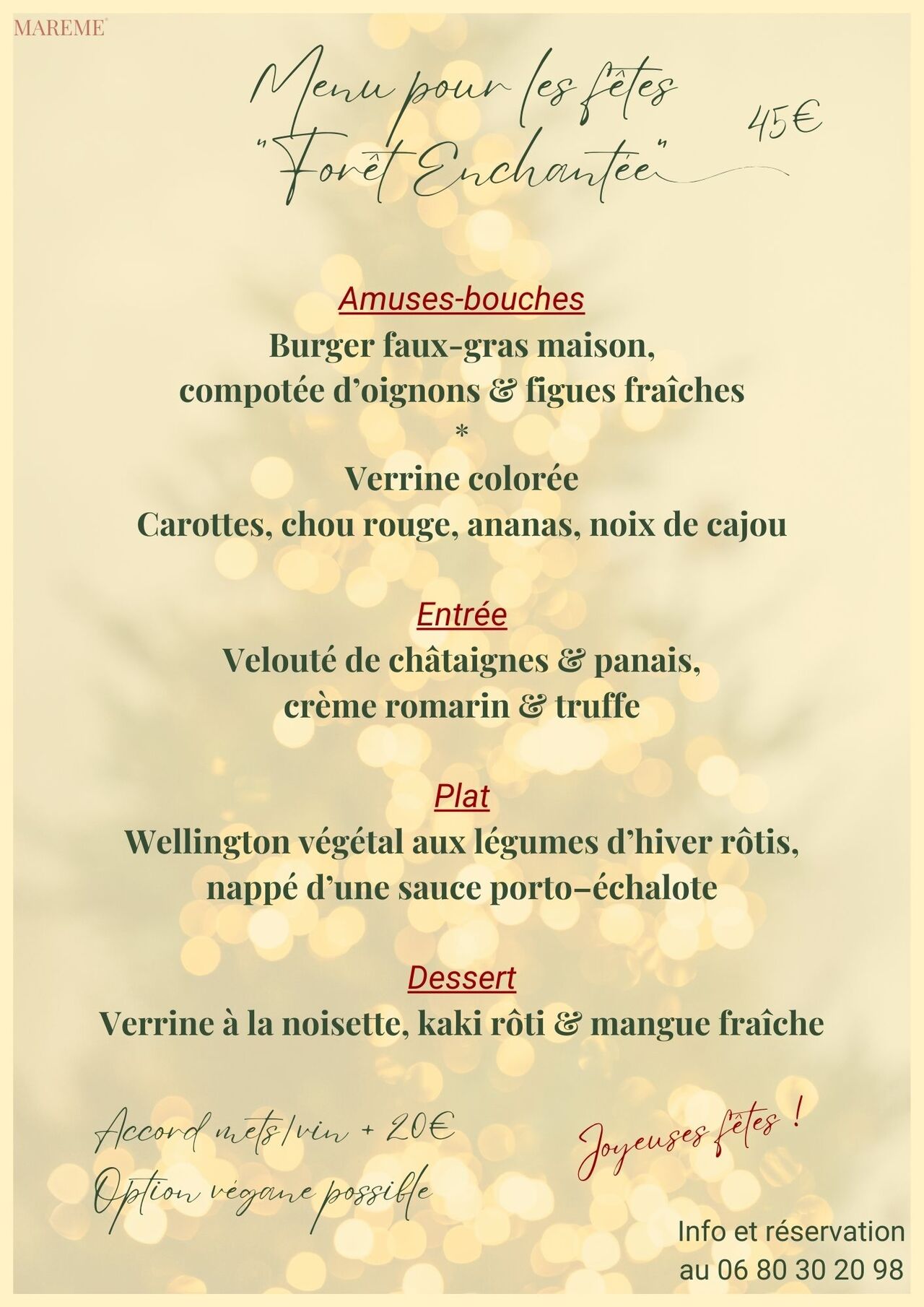 MAREME

Menu pour les fêtes
"Forêt Enchantée"

45€

Amuses-bouches
Burger faux-gras maison,
compotée d'oignons & figues fraîches
*
Verrine colorée
Carottes, chou rouge, ananas, noix de cajou

Entrée
Velouté de châtaignes & panais,
crème romarin & truffe

Plat
Wellington végétal aux légumes d'hiver rôtis,
nappé d'une sauce porto–échalote

Dessert
Verrine à la noisette, kaki rôti & mangue fraîche

Accord mets/vin + 20€
Option végane possible

Joyeuses fêtes !

Info et réservation
au 06 80 30 20 98